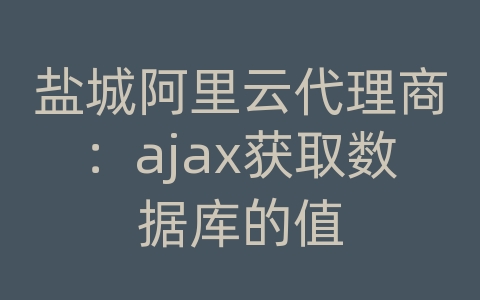 盐城阿里云代理商：ajax获取数据库的值